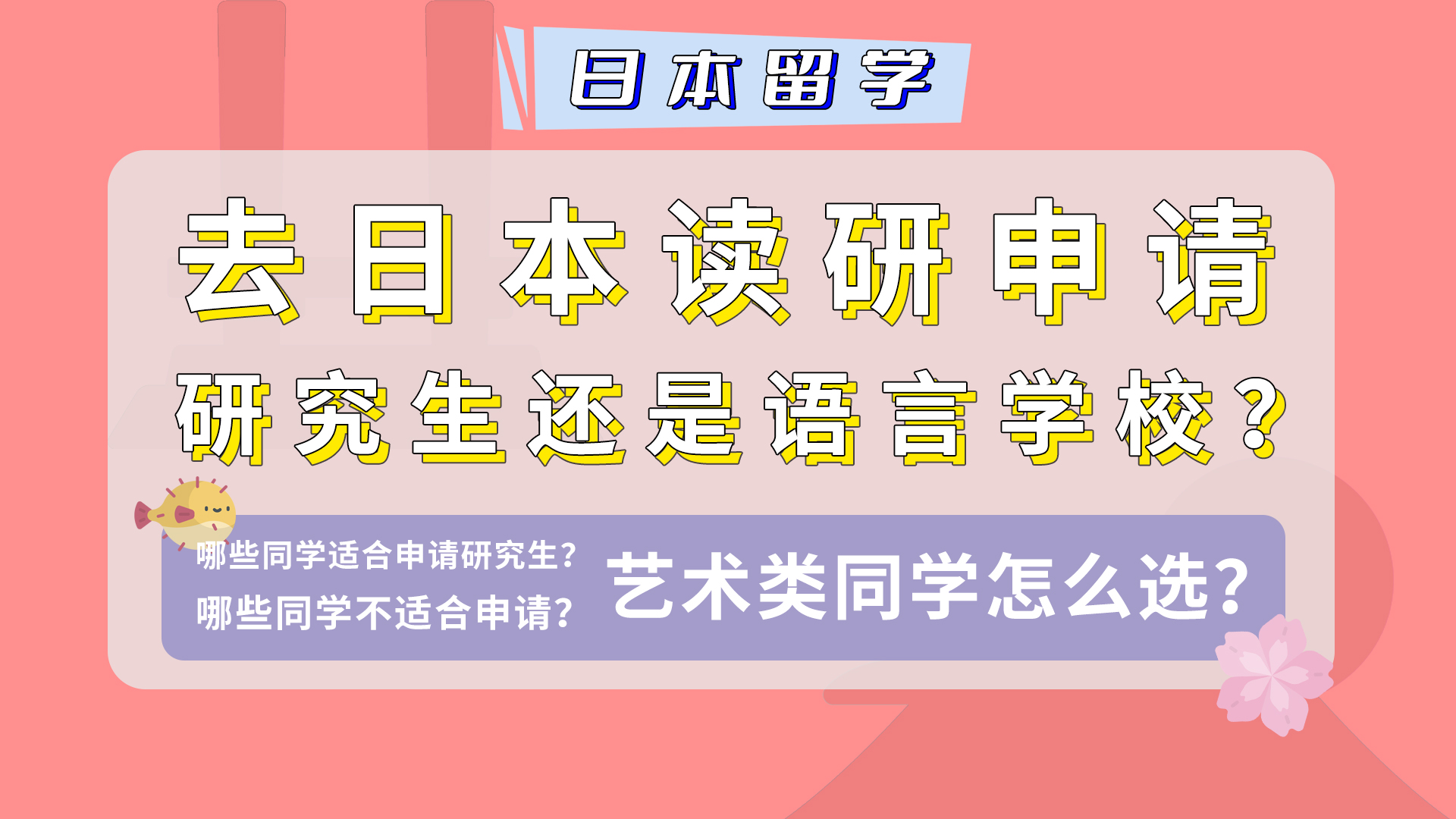 日本留学

去日本读研申请

研究生还是语言学校？

哪些同学适合申请研究生？
哪些同学不适合申请？

艺术类同学怎么选？